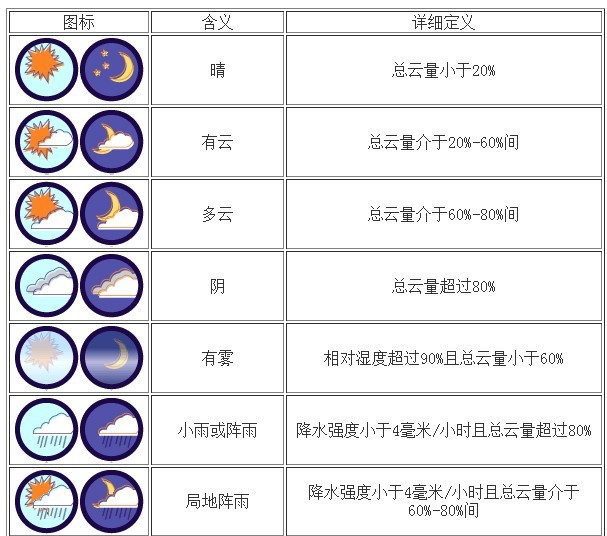 | 图标 | 含义 | 详细定义 |
|---|---|---|
| | 晴 | 总云量小于20% |
| | 有云 | 总云量介于20%-60%间 |
| | 多云 | 总云量介于60%-80%间 |
| | 阴 | 总云量超过80% |
| | 有雾 | 相对湿度超过90%且总云量小于60% |
| | 小雨或阵雨 | 降水强度小于4毫米/小时且总云量超过80% |
| | 局地阵雨 | 降水强度小于4毫米/小时且总云量介于60%-80%间 |